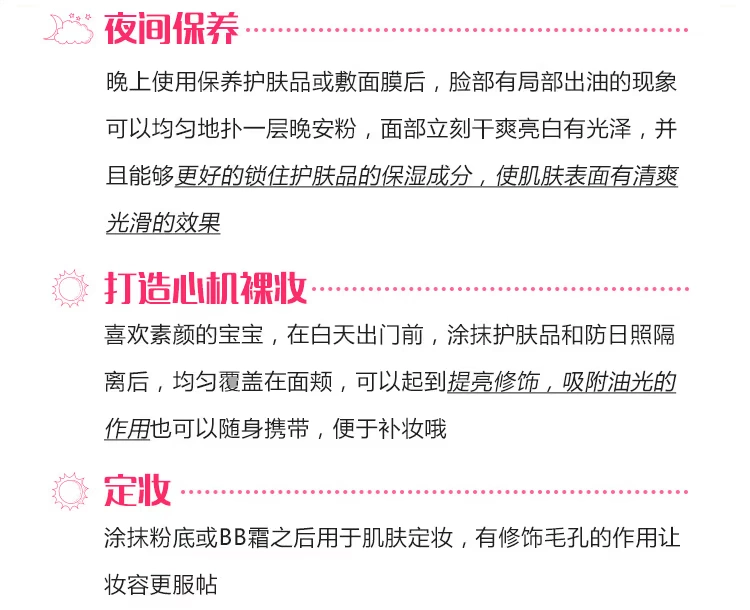 夜间保养

晚上使用保养护肤品或敷面膜后，脸部有局部出油的现象可以均匀地扑一层晚安粉，面部立刻干爽亮白有光泽，并且能够更好的锁住护肤品的保湿成分，使肌肤表面有清爽光滑的效果

打造心机裸妆

喜欢素颜的宝宝，在白天出门前，涂抹护肤品和防日照隔离后，均匀覆盖在面颊，可以起到提亮修饰，吸附油光的作用也可以随身携带，便于补妆哦

定妆

涂抹粉底或BB霜之后用于肌肤定妆，有修饰毛孔的作用让妆容更服帖